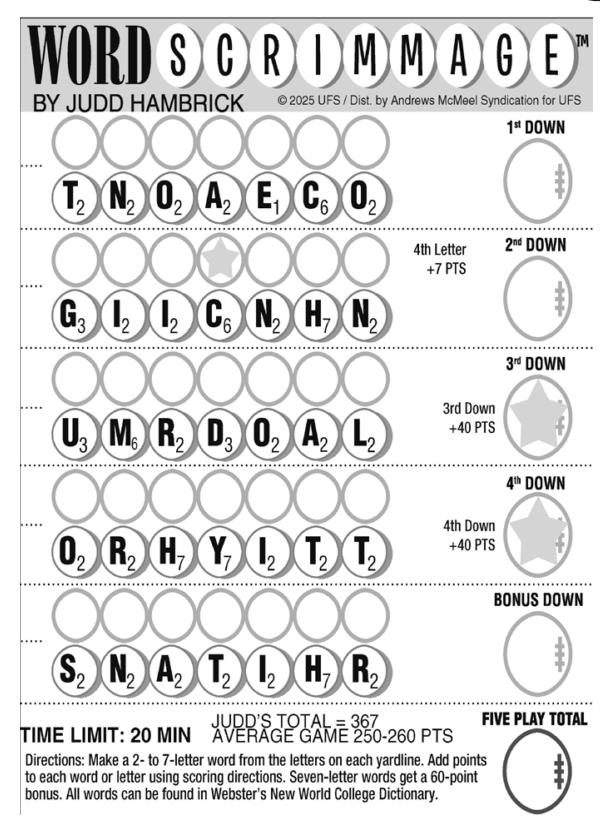 WORD SCRIMMAGE™

BY JUDD HAMBRICK

© 2025 UFS / Dist. by Andrews McMeel Syndication for UFS

1st DOWN

$T_2$ $N_2$ $O_2$ $A_2$ $E_1$ $C_6$ $O_2$

4th Letter +7 PTS

2nd DOWN

$G_3$ $I_2$ $I_2$ $C_6$ $N_2$ $H_7$ $N_2$

3rd DOWN

3rd Down +40 PTS

$U_3$ $M_6$ $R_2$ $D_3$ $O_2$ $A_2$ $L_2$

4th DOWN

4th Down +40 PTS

$O_2$ $R_2$ $H_7$ $Y_7$ $I_2$ $T_2$ $T_2$

BONUS DOWN

$S_2$ $N_2$ $A_2$ $T_2$ $I_2$ $H_7$ $R_2$

TIME LIMIT: 20 MIN

JUDD'S TOTAL = 367
AVERAGE GAME 250-260 PTS

FIVE PLAY TOTAL

Directions: Make a 2- to 7-letter word from the letters on each yardline. Add points to each word or letter using scoring directions. Seven-letter words get a 60-point bonus. All words can be found in Webster's New World College Dictionary.